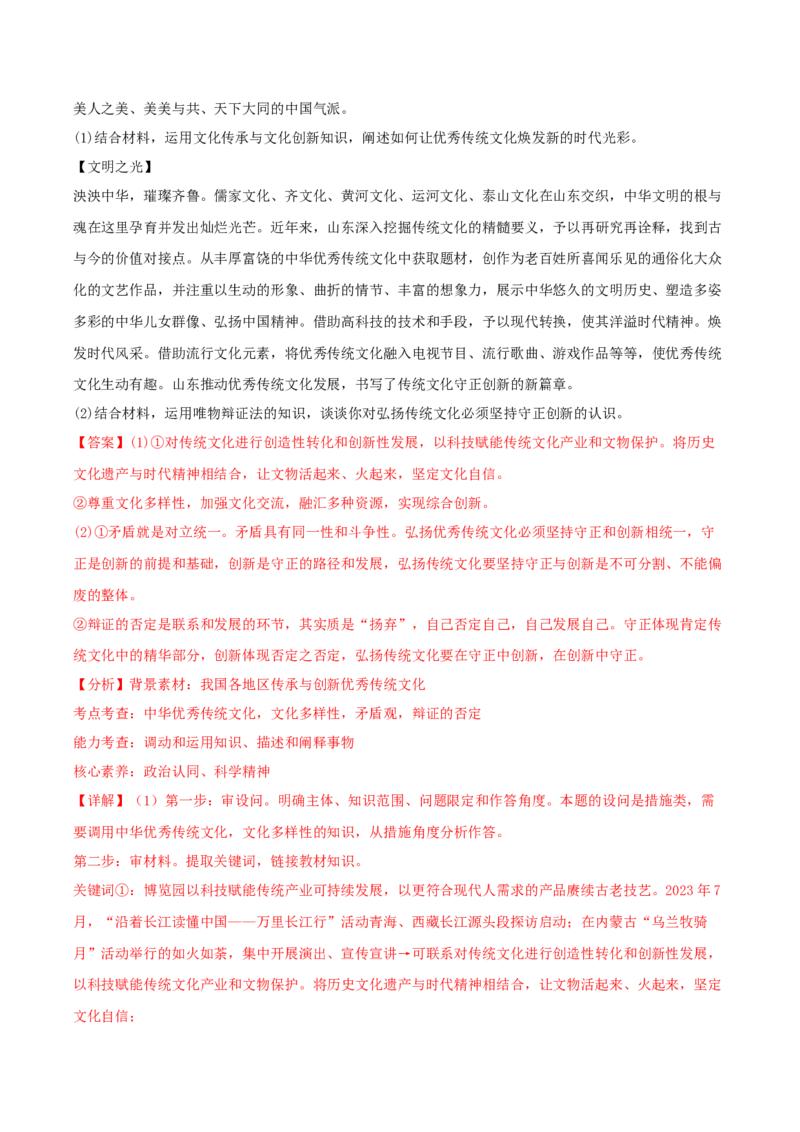 美人之美、美美与共、天下大同的中国气派。

(1)结合材料，运用文化传承与文化创新知识，阐述如何让优秀传统文化焕发新的时代光彩。

【文明之光】

泱泱中华，璀璨齐鲁。儒家文化、齐文化、黄河文化、运河文化、泰山文化在山东交织，中华文明的根与魂在这里孕育并发出灿烂光芒。近年来，山东深入挖掘传统文化的精髓要义，予以再研究再诠释，找到古与今的价值对接点。从丰厚富饶的中华优秀传统文化中获取题材，创作为老百姓所喜闻乐见的通俗化大众化的文艺作品，并注重以生动的形象、曲折的情节、丰富的想象力，展示中华悠久的文明历史、塑造多姿多彩的中华儿女群像、弘扬中国精神。借助高科技的技术和手段，予以现代转换，使其洋溢时代精神。焕发时代风采。借助流行文化元素，将优秀传统文化融入电视节目、流行歌曲、游戏作品等等，使优秀传统文化生动有趣。山东推动优秀传统文化发展，书写了传统文化守正创新的新篇章。

(2)结合材料，运用唯物辩证法的知识，谈谈你对弘扬传统文化必须坚持守正创新的认识。

【答案】(1)①对传统文化进行创造性转化和创新性发展，以科技赋能传统文化产业和文物保护。将历史文化遗产与时代精神相结合，让文物活起来、火起来，坚定文化自信。

②尊重文化多样性，加强文化交流，融汇多种资源，实现综合创新。

(2)①矛盾就是对立统一。矛盾具有同一性和斗争性。弘扬优秀传统文化必须坚持守正和创新相统一，守正是创新的前提和基础，创新是守正的路径和发展，弘扬传统文化要坚持守正与创新是不可分割、不能偏废的整体。

②辩证的否定是联系和发展的环节，其实质是“扬弃”，自己否定自己，自己发展自己。守正体现肯定传统文化中的精华部分，创新体现否定之否定，弘扬传统文化要在守正中创新，在创新中守正。

【分析】背景素材：我国各地区传承与创新优秀传统文化

考点考查：中华优秀传统文化，文化多样性，矛盾观，辩证的否定

能力考查：调动和运用知识、描述和阐释事物

核心素养：政治认同、科学精神

【详解】（1）第一步：审设问。明确主体、知识范围、问题限定和作答角度。本题的设问是措施类，需要调用中华优秀传统文化，文化多样性的知识，从措施角度分析作答。

第二步：审材料。提取关键词，链接教材知识。

关键词①：博览园以科技赋能传统产业可持续发展，以更符合现代人需求的产品赓续古老技艺。2023 年 7 月，“沿着长江读懂中国——万里长江行”活动青海、西藏长江源头段探访启动；在内蒙古“乌兰牧骑月”活动举行的如火如荼，集中开展演出、宣传宣讲→可联系对传统文化进行创造性转化和创新性发展，以科技赋能传统文化产业和文物保护。将历史文化遗产与时代精神相结合，让文物活起来、火起来，坚定文化自信；